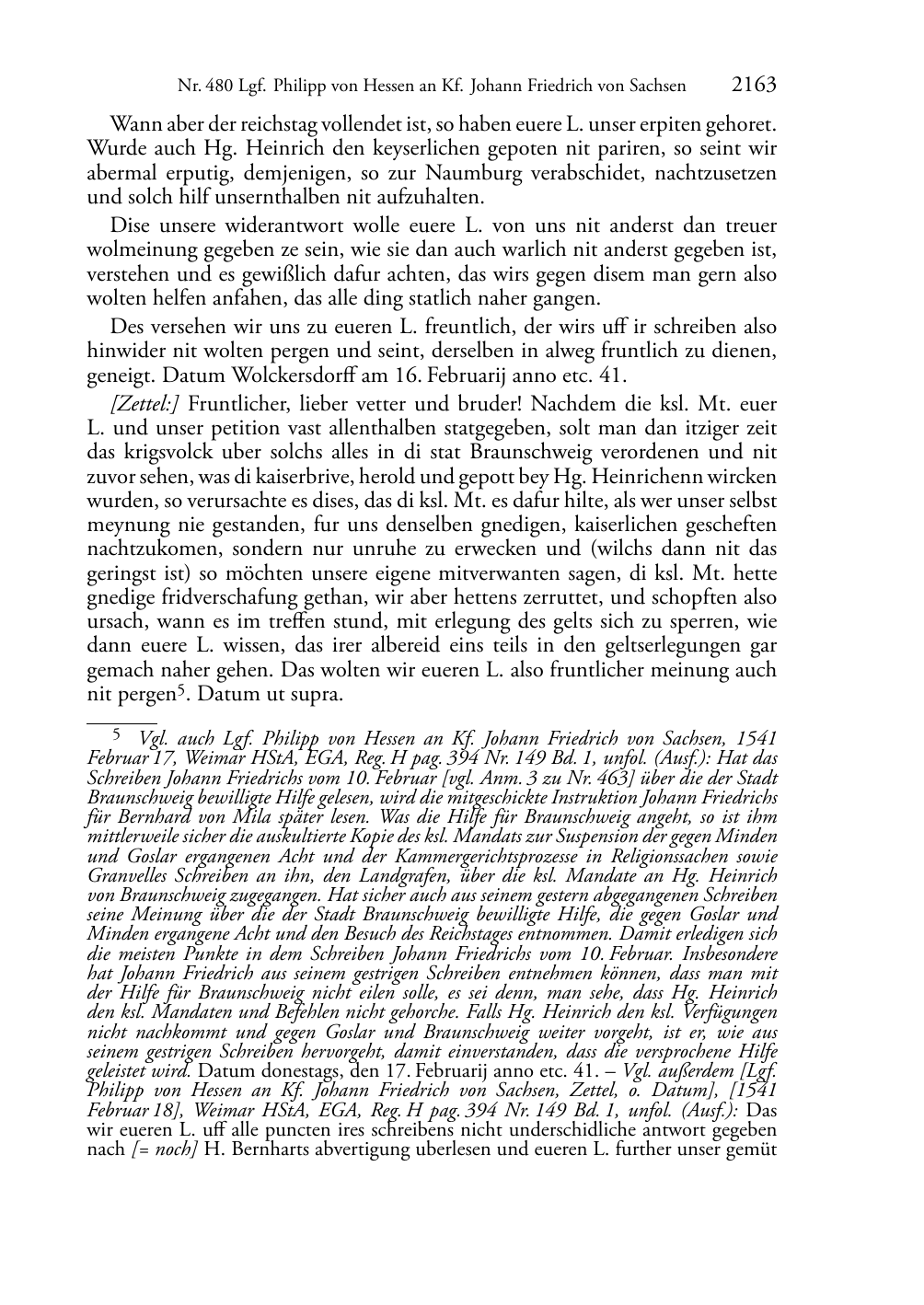 Nr. 480 Lgf. Philipp von Hessen an Kf. Johann Friedrich von Sachsen 2163

Wann aber der reichstag vollendet ist, so haben euere L. unser erpiten gehoret. Wurde auch Hg. Heinrich den keyserlichen gepoten nit pariren, so seint wir abermal erputig, demjenigen, so zur Naumburg verabschidet, nachtzusetzen und solch hilf unsernthalben nit aufzuhalten.

Dise unsere widerantwort wolle euere L. von uns nit anderst dan treuer wolmeinung gegeben ze sein, wie sie dan auch warlich nit anderst gegeben ist, verstehen und es gewißlich dafur achten, das wirs gegen disem man gern also wolten helfen anfahen, das alle ding statlich naher gangen.

Des versehen wir uns zu eueren L. freuntlich, der wirs uff ir schreiben also hinwider nit wolten pergen und seint, derselben in alweg fruntlich zu dienen, geneigt. Datum Wolckersdorff am 16. Februarij anno etc. 41.

[Zettel:] Fruntlicher, lieber vetter und bruder! Nachdem die ksl. Mt. euer L. und unser petition vast allenthalben statgegeben, solt man dan itziger zeit das krigsvolck uber solchs alles in di stat Braunschweig verordenen und nit zuvor sehen, was di kaiserbrive, herold und gepott bey Hg. Heinrichenn wircken wurden, so verursachte es dises, das di ksl. Mt. es dafur hilte, als wer unser selbst meynung nie gestanden, fur uns denselben gnedigen, kaiserlichen gescheften nachtzukomen, sondern nur unruhe zu erwecken und (wilchs dann nit das geringst ist) so möchten unsere eigene mitverwanten sagen, di ksl. Mt. hette gnedige fridverschafung gethan, wir aber hettens zerruttet, und schopften also ursach, wann es im treffen stund, mit erlegung des gelts sich zu sperren, wie dann euere L. wissen, das irer albereid eins teils in den geltserlegungen gar gemach naher gehen. Das wolten wir eueren L. also fruntlicher meinung auch nit pergen$^5$. Datum ut supra.

$^5$ Vgl. auch Lgf. Philipp von Hessen an Kf. Johann Friedrich von Sachsen, 1541 Februar 17, Weimar HStA, EGA, Reg. H pag. 394 Nr. 149 Bd. 1, unfol. (Ausf.): Hat das Schreiben Johann Friedrichs vom 10. Februar [vgl. Anm. 3 zu Nr. 463] über die der Stadt Braunschweig bewilligte Hilfe gelesen, wird die mitgeschickte Instruktion Johann Friedrichs für Bernhard von Mila später lesen. Was die Hilfe für Braunschweig angeht, so ist ihm mittlerweile sicher die auskultierte Kopie des ksl. Mandats zur Suspension der gegen Minden und Goslar ergangenen Acht und der Kammergerichtsprozesse in Religionssachen sowie Granvelles Schreiben an ihn, den Landgrafen, über die ksl. Mandate an Hg. Heinrich von Braunschweig zugegangen. Hat sicher auch aus seinem gestern abgegangenen Schreiben seine Meinung über die der Stadt Braunschweig bewilligte Hilfe, die gegen Goslar und Minden ergangene Acht und den Besuch des Reichstages entnommen. Damit erledigen sich die meisten Punkte in dem Schreiben Johann Friedrichs vom 10. Februar. Insbesondere hat Johann Friedrich aus seinem gestrigen Schreiben entnehmen können, dass man mit der Hilfe für Braunschweig nicht eilen solle, es sei denn, man sehe, dass Hg. Heinrich den ksl. Mandaten und Befehlen nicht gehorche. Falls Hg. Heinrich den ksl. Verfügungen nicht nachkommt und gegen Goslar und Braunschweig weiter vorgeht, ist er, wie aus seinem gestrigen Schreiben hervorgeht, damit einverstanden, dass die versprochene Hilfe geleistet wird. Datum donestags, den 17. Februarij anno etc. 41. – Vgl. außerdem [Lgf. Philipp von Hessen an Kf. Johann Friedrich von Sachsen, Zettel, o. Datum], [1541 Februar 18], Weimar HStA, EGA, Reg. H pag. 394 Nr. 149 Bd. 1, unfol. (Ausf.): Das wir eueren L. uff alle puncten ires schreibens nicht underschidliche antwort gegeben nach [= noch] H. Bernharts abvertigung uberlesen und eueren L. further unser gemüt